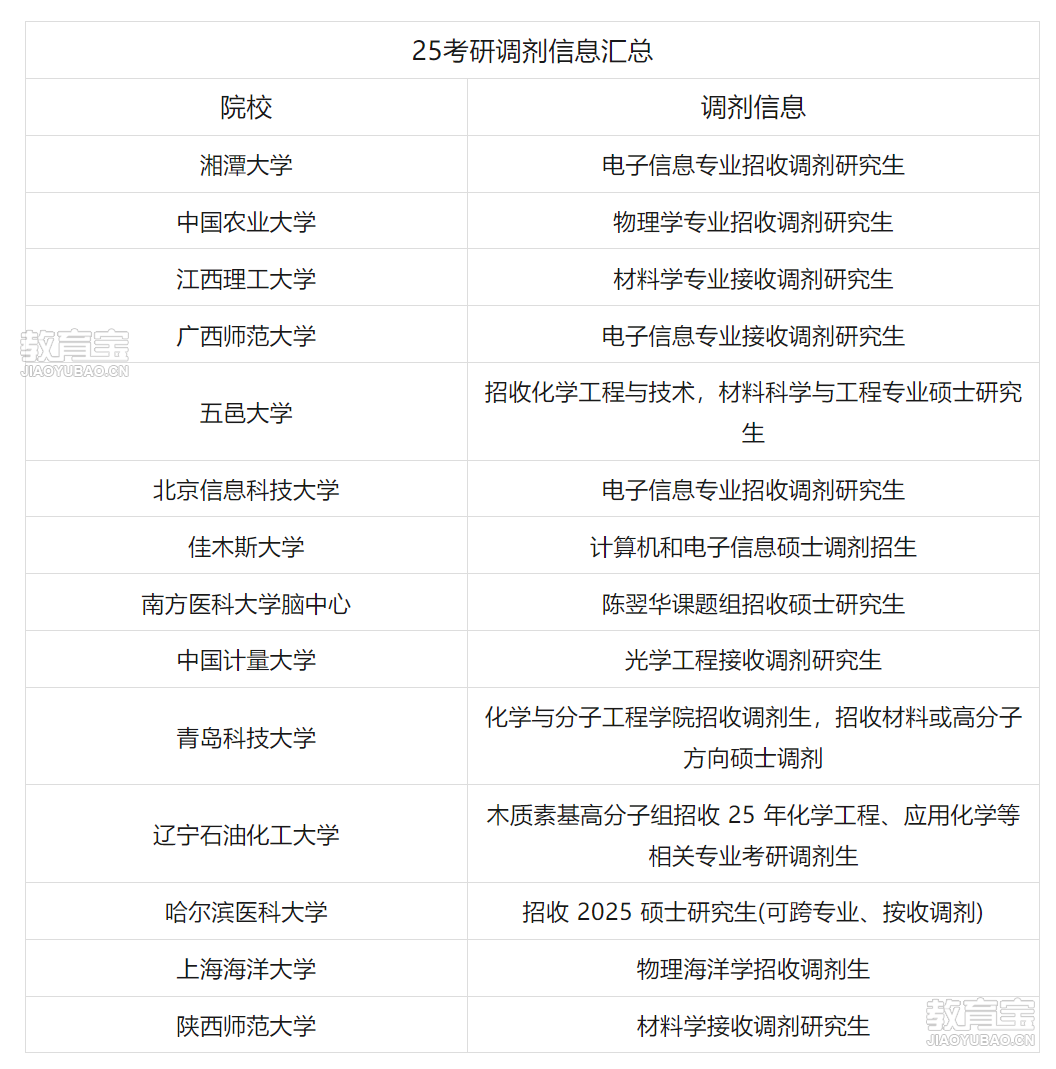 25考研调剂信息汇总

| 院校 | 调剂信息 |
|---|---|
| 湘潭大学 | 电子信息专业招收调剂研究生 |
| 中国农业大学 | 物理学专业招收调剂研究生 |
| 江西理工大学 | 材料学专业接收调剂研究生 |
| 广西师范大学 | 电子信息专业接收调剂研究生 |
| 五邑大学 | 招收化学工程与技术，材料科学与工程专业硕士研究生 |
| 北京信息科技大学 | 电子信息专业招收调剂研究生 |
| 佳木斯大学 | 计算机和电子信息硕士调剂招生 |
| 南方医科大学脑中心 | 陈翌华课题组招收硕士研究生 |
| 中国计量大学 | 光学工程接收调剂研究生 |
| 青岛科技大学 | 化学与分子工程学院招收调剂生，招收材料或高分子方向硕士调剂 |
| 辽宁石油化工大学 | 木质素基高分子组招收 25 年化学工程、应用化学等相关专业考研调剂生 |
| 哈尔滨医科大学 | 招收 2025 硕士研究生(可跨专业、按收调剂) |
| 上海海洋大学 | 物理海洋学招收调剂生 |
| 陕西师范大学 | 材料学接收调剂研究生 |

教育宝
JIAOYUBAO.CN
教育宝
JIAOYUBAO.CN